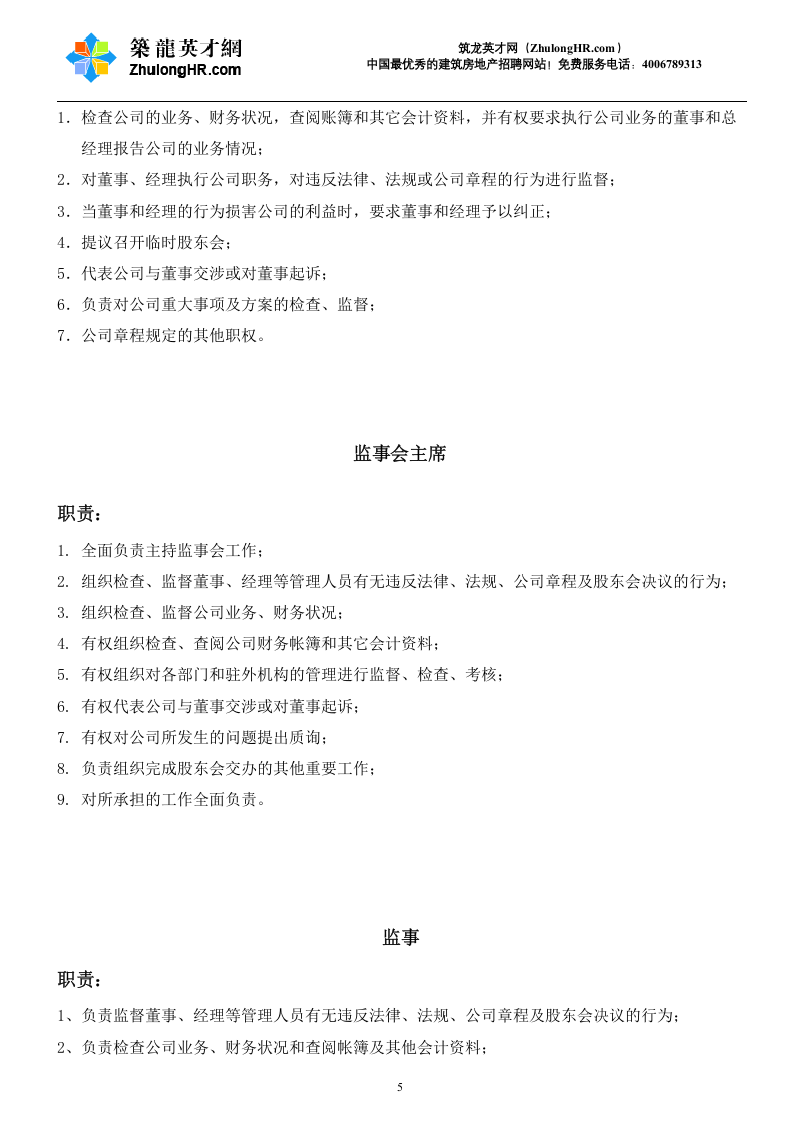 築龍英才網
ZhulongHR.com

筑龙英才网（ZhulongHR.com）
中国最优秀的建筑房地产招聘网站！免费服务电话：4006789313

1．检查公司的业务、财务状况，查阅账簿和其它会计资料，并有权要求执行公司业务的董事和总经理报告公司的业务情况；
2．对董事、经理执行公司职务，对违反法律、法规或公司章程的行为进行监督；
3．当董事和经理的行为损害公司的利益时，要求董事和经理予以纠正；
4．提议召开临时股东会；
5．代表公司与董事交涉或对董事起诉；
6．负责对公司重大事项及方案的检查、监督；
7．公司章程规定的其他职权。

监事会主席

职责：
1.全面负责主持监事会工作；
2.组织检查、监督董事、经理等管理人员有无违反法律、法规、公司章程及股东会决议的行为；
3.组织检查、监督公司业务、财务状况；
4.有权组织检查、查阅公司财务帐簿和其它会计资料；
5.有权组织对各部门和驻外机构的管理进行监督、检查、考核；
6.有权代表公司与董事交涉或对董事起诉；
7.有权对公司所发生的问题提出质询；
8.负责组织完成股东会交办的其他重要工作；
9.对所承担的工作全面负责。

监事

职责：
1、负责监督董事、经理等管理人员有无违反法律、法规、公司章程及股东会决议的行为；
2、负责检查公司业务、财务状况和查阅帐簿及其他会计资料；

5